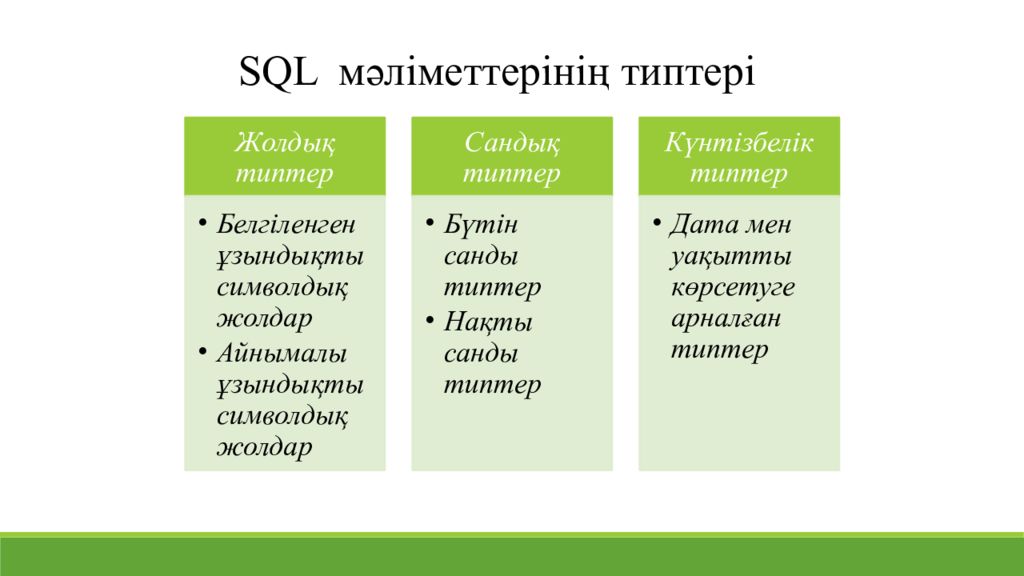 SQL мәліметтерінің типтері

Жолдық типтер

• Белгіленген ұзындықты символдық жолдар
• Айнымалы ұзындықты символдық жолдар

Сандық типтер

• Бүтін санды типтер
• Нақты санды типтер

Күнтізбелік типтер

• Дата мен уақытты көрсетуге арналған типтер